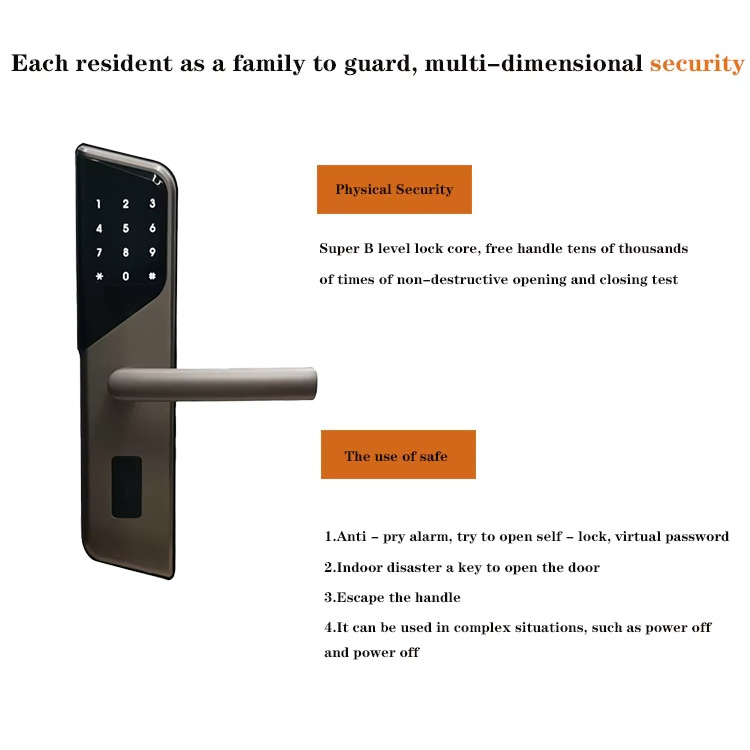 Each resident as a family to guard, multi–dimensional security

1 2 3
4 5 6
7 8 9
* 0 #

Physical Security

Super B level lock core, free handle tens of thousands of times of non–destructive opening and closing test

The use of safe

1.Anti – pry alarm, try to open self – lock, virtual password

2.Indoor disaster a key to open the door

3.Escape the handle

4.It can be used in complex situations, such as power off and power off